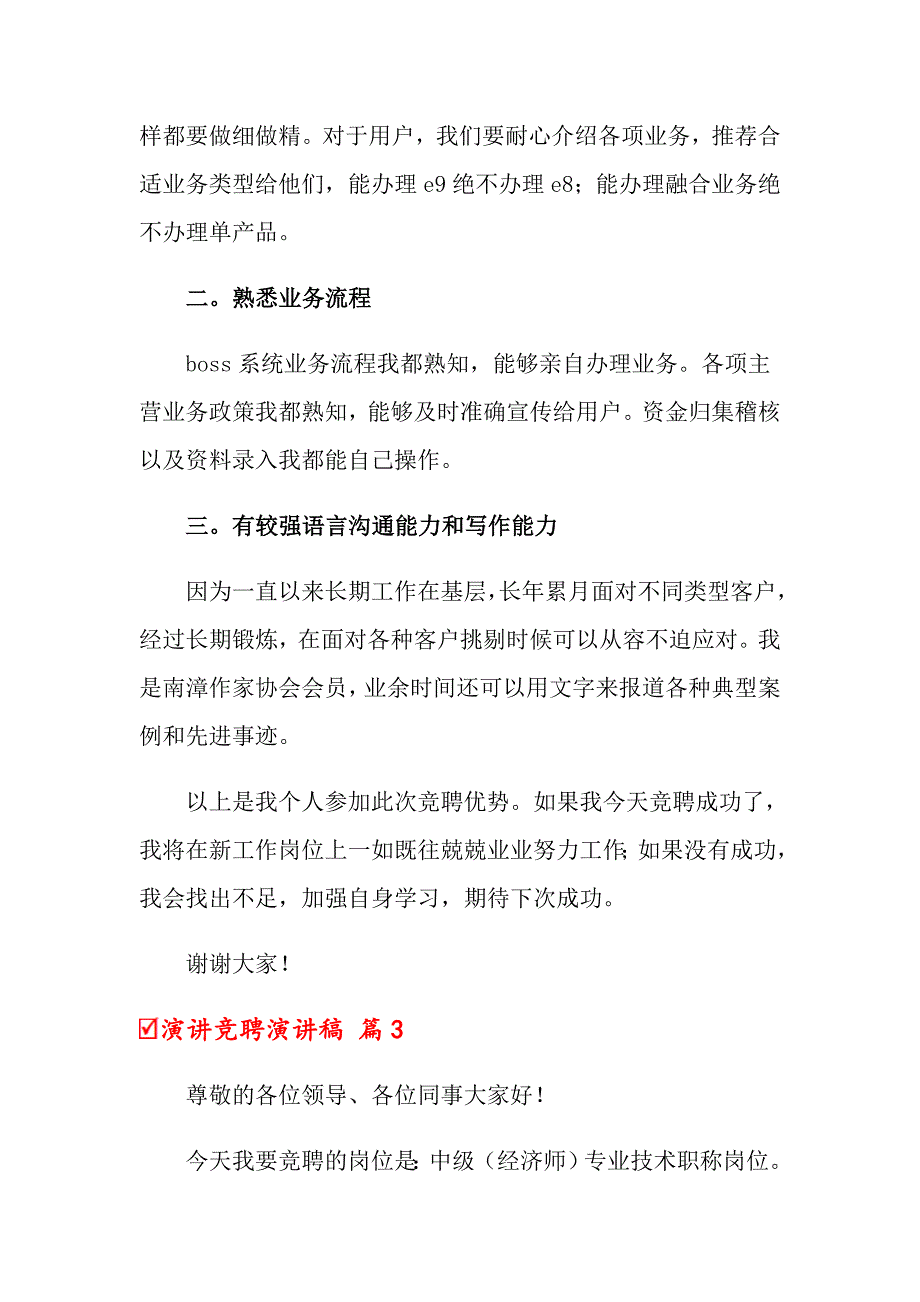 样都要做细做精。对于用户，我们要耐心介绍各项业务，推荐合适业务类型给他们，能办理 e9 绝不办理 e8；能办理融合业务绝不办理单产品。

二。熟悉业务流程

boss 系统业务流程我都熟知，能够亲自办理业务。各项主营业务政策我都熟知，能够及时准确宣传给用户。资金归集稽核以及资料录入我都能自己操作。

三。有较强语言沟通能力和写作能力

因为一直以来长期工作在基层，长年累月面对不同类型客户，经过长期锻炼，在面对各种客户挑剔时候可以从容不迫应对。我是南漳作家协会会员，业余时间还可以用文字来报道各种典型案例和先进事迹。

以上是我个人参加此次竞聘优势。如果我今天竞聘成功了，我将在新工作岗位上一如既往兢兢业业努力工作；如果没有成功，我会找出不足，加强自身学习，期待下次成功。

谢谢大家！

☑演讲竞聘演讲稿 篇 3

尊敬的各位领导、各位同事大家好！

今天我要竞聘的岗位是：中级（经济师）专业技术职称岗位。